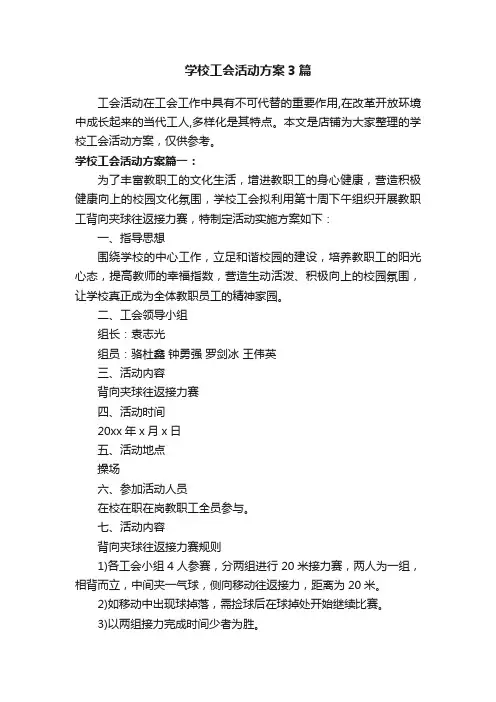 学校工会活动方案3篇

工会活动在工会工作中具有不可代替的重要作用,在改革开放环境中成长起来的当代工人,多样化是其特点。本文是店铺为大家整理的学校工会活动方案，仅供参考。

学校工会活动方案篇一：

为了丰富教职工的文化生活，增进教职工的身心健康，营造积极健康向上的校园文化氛围，学校工会拟利用第十周下午组织开展教职工背向夹球往返接力赛，特制定活动实施方案如下：

一、指导思想

围绕学校的中心工作，立足和谐校园的建设，培养教职工的阳光心态，提高教师的幸福指数，营造生动活泼、积极向上的校园氛围，让学校真正成为全体教职员工的精神家园。

二、工会领导小组

组长：袁志光

组员：骆杜鑫 钟勇强 罗剑冰 王伟英

三、活动内容

背向夹球往返接力赛

四、活动时间

20xx年x月x日

五、活动地点

操场

六、参加活动人员

在校在职在岗教职工全员参与。

七、活动内容

背向夹球往返接力赛规则

1)各工会小组4人参赛，分两组进行20米接力赛，两人为一组，相背而立，中间夹一气球，侧向移动往返接力，距离为20米。

2)如移动中出现球掉落，需捡球后在球掉处开始继续比赛。

3)以两组接力完成时间少者为胜。